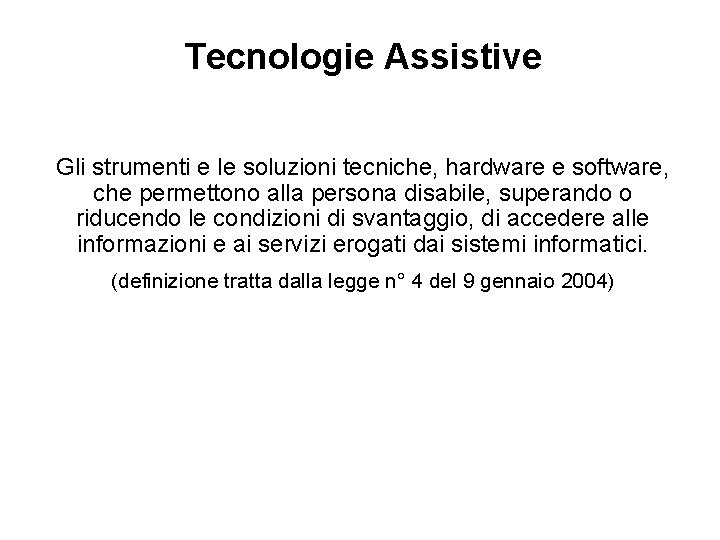 Tecnologie Assistive

Gli strumenti e le soluzioni tecniche, hardware e software, che permettono alla persona disabile, superando o riducendo le condizioni di svantaggio, di accedere alle informazioni e ai servizi erogati dai sistemi informatici.

(definizione tratta dalla legge n° 4 del 9 gennaio 2004)